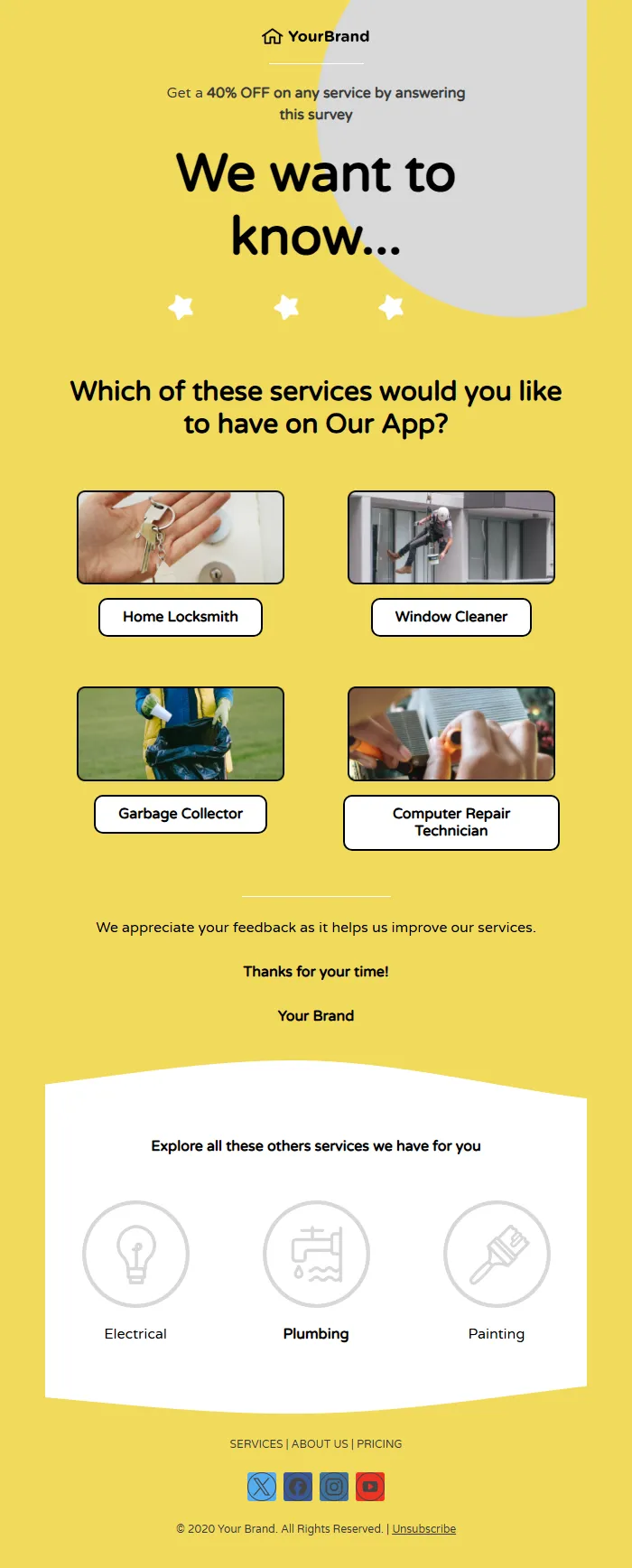 YourBrand

Get a 40% OFF on any service by answering this survey

We want to know...

Which of these services would you like to have on Our App?

Home Locksmith

Window Cleaner

Garbage Collector

Computer Repair Technician

We appreciate your feedback as it helps us improve our services.

Thanks for your time!

Your Brand

Explore all these others services we have for you

Electrical

Plumbing

Painting

SERVICES | ABOUT US | PRICING

© 2020 Your Brand. All Rights Reserved. | Unsubscribe